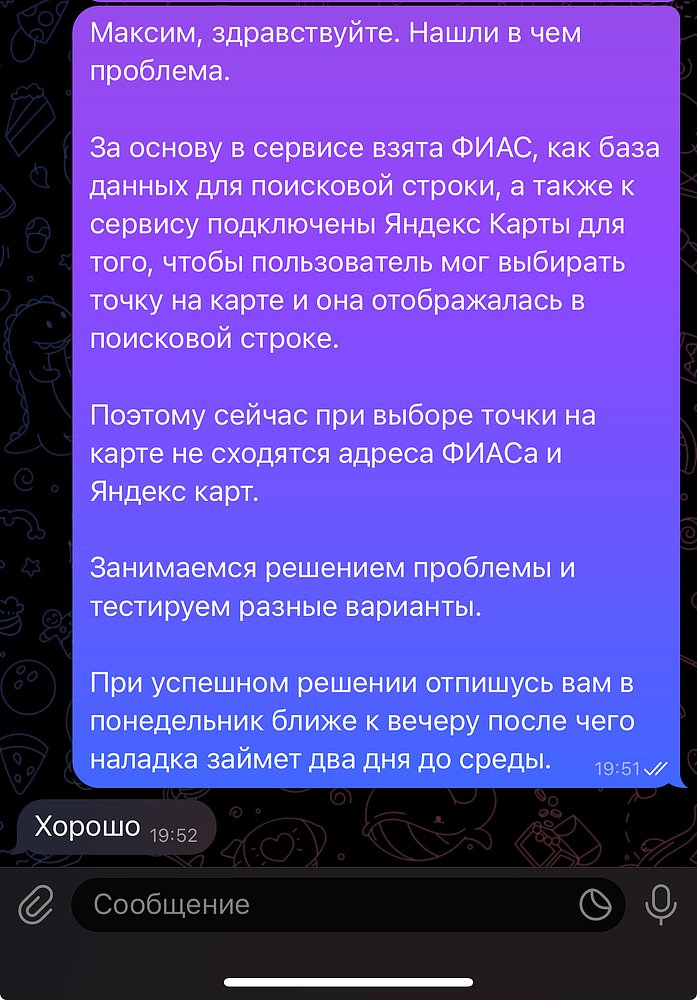 Максим, здравствуйте. Нашли в чем проблема.

За основу в сервисе взята ФИАС, как база данных для поисковой строки, а также к сервису подключены Яндекс Карты для того, чтобы пользователь мог выбирать точку на карте и она отображалась в поисковой строке.

Поэтому сейчас при выборе точки на карте не сходятся адреса ФИАСа и Яндекс карт.

Занимаемся решением проблемы и тестируем разные варианты.

При успешном решении отпишусь вам в понедельник ближе к вечеру после чего наладка займет два дня до среды. 19:51

Хорошо 19:52

Сообщение